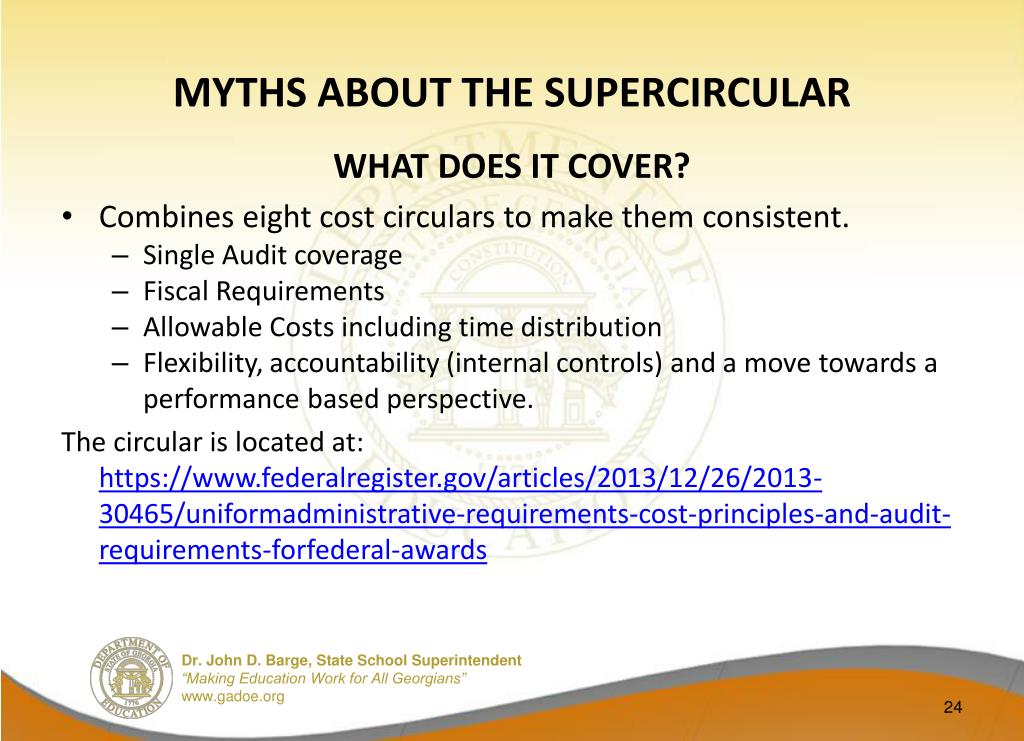 MYTHS ABOUT THE SUPERCIRCULAR

WHAT DOES IT COVER?

• Combines eight cost circulars to make them consistent.
 – Single Audit coverage
 – Fiscal Requirements
 – Allowable Costs including time distribution
 – Flexibility, accountability (internal controls) and a move towards a performance based perspective.

The circular is located at:
https://www.federalregister.gov/articles/2013/12/26/2013-30465/uniformadministrative-requirements-cost-principles-and-audit-requirements-forfederal-awards

DEPARTMENT OF EDUCATION STATE OF GEORGIA 1776

Dr. John D. Barge, State School Superintendent
"Making Education Work for All Georgians"
www.gadoe.org

24